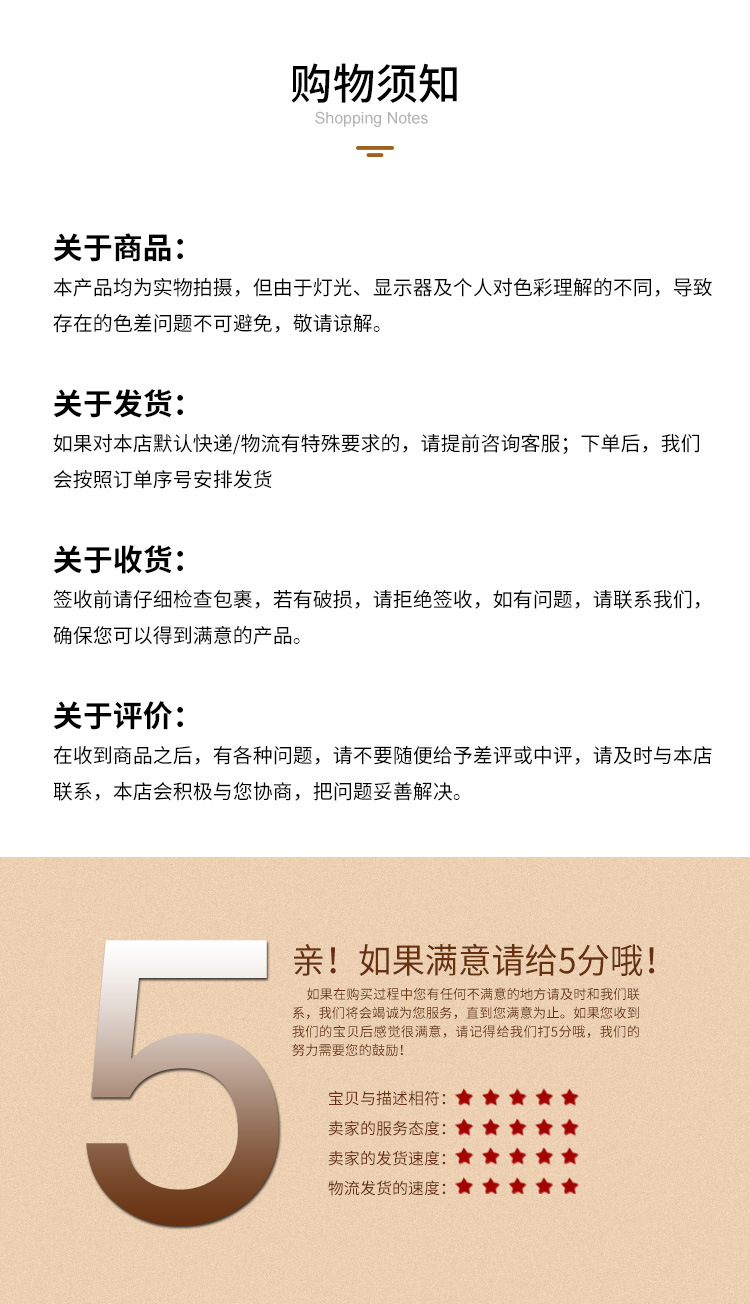 购物须知
Shopping Notes

关于商品：
本产品均为实物拍摄，但由于灯光、显示器及个人对色彩理解的不同，导致存在的色差问题不可避免，敬请谅解。

关于发货：
如果对本店默认快递/物流有特殊要求的，请提前咨询客服；下单后，我们会按照订单序号安排发货

关于收货：
签收前请仔细检查包裹，若有破损，请拒绝签收，如有问题，请联系我们，确保您可以得到满意的产品。

关于评价：
在收到商品之后，有各种问题，请不要随便给予差评或中评，请及时与本店联系，本店会积极与您协商，把问题妥善解决。

5

亲！如果满意请给5分哦！

如果在购买过程中您有任何不满意的地方请及时和我们联系，我们将会竭诚为您服务，直到您满意为止。如果您收到我们的宝贝后感觉很满意，请记得给我们打5分哦，我们的努力需要您的鼓励！

宝贝与描述相符：★★★★★
卖家的服务态度：★★★★★
卖家的发货速度：★★★★★
物流发货的速度：★★★★★